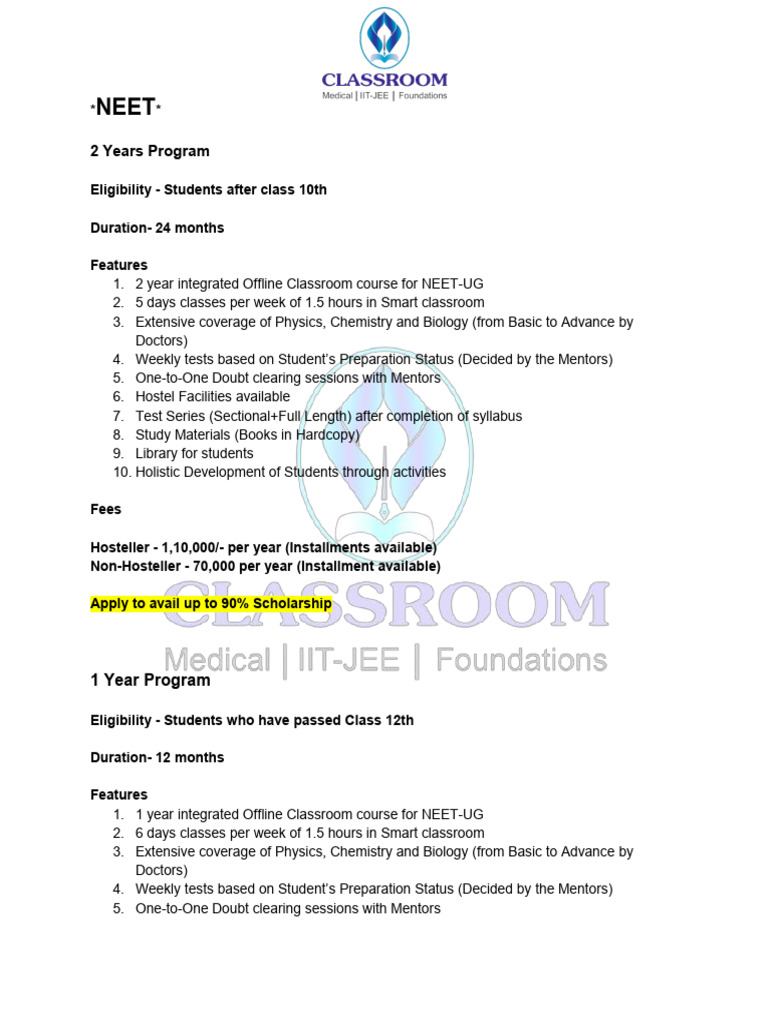 CLASSROOM
Medical | IIT-JEE | Foundations

*NEET*

2 Years Program

Eligibility - Students after class 10th

Duration- 24 months

Features
1. 2 year integrated Offline Classroom course for NEET-UG
2. 5 days classes per week of 1.5 hours in Smart classroom
3. Extensive coverage of Physics, Chemistry and Biology (from Basic to Advance by Doctors)
4. Weekly tests based on Student's Preparation Status (Decided by the Mentors)
5. One-to-One Doubt clearing sessions with Mentors
6. Hostel Facilities available
7. Test Series (Sectional+Full Length) after completion of syllabus
8. Study Materials (Books in Hardcopy)
9. Library for students
10. Holistic Development of Students through activities

Fees

Hosteller - 1,10,000/- per year (Installments available)
Non-Hosteller - 70,000 per year (Installment available)

Apply to avail up to 90% Scholarship

1 Year Program

Eligibility - Students who have passed Class 12th

Duration- 12 months

Features
1. 1 year integrated Offline Classroom course for NEET-UG
2. 6 days classes per week of 1.5 hours in Smart classroom
3. Extensive coverage of Physics, Chemistry and Biology (from Basic to Advance by Doctors)
4. Weekly tests based on Student's Preparation Status (Decided by the Mentors)
5. One-to-One Doubt clearing sessions with Mentors

CLASSROOM
Medical | IIT-JEE | Foundations